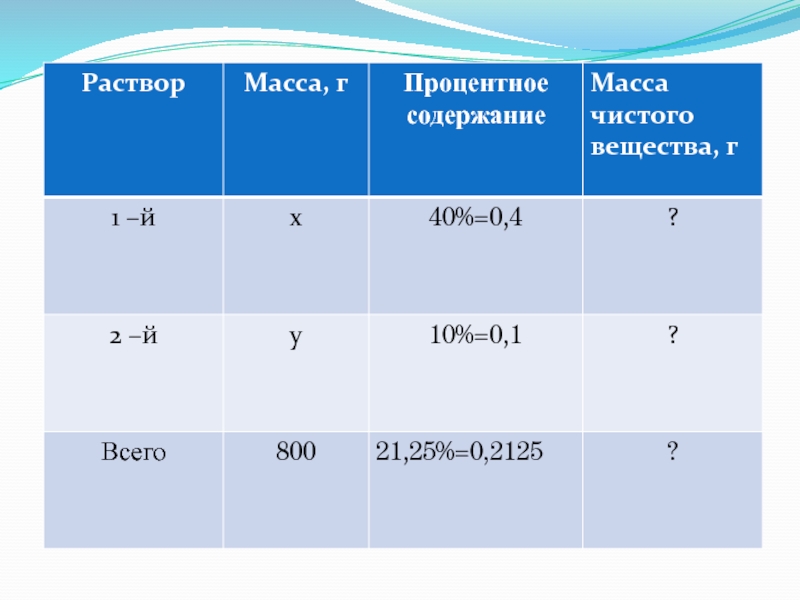 | Раствор | Масса, г | Процентное содержание | Масса чистого вещества, г |
|---|---|---|---|
| 1 –й | x | 40%=0,4 | ? |
| 2 –й | y | 10%=0,1 | ? |
| Всего | 800 | 21,25%=0,2125 | ? |